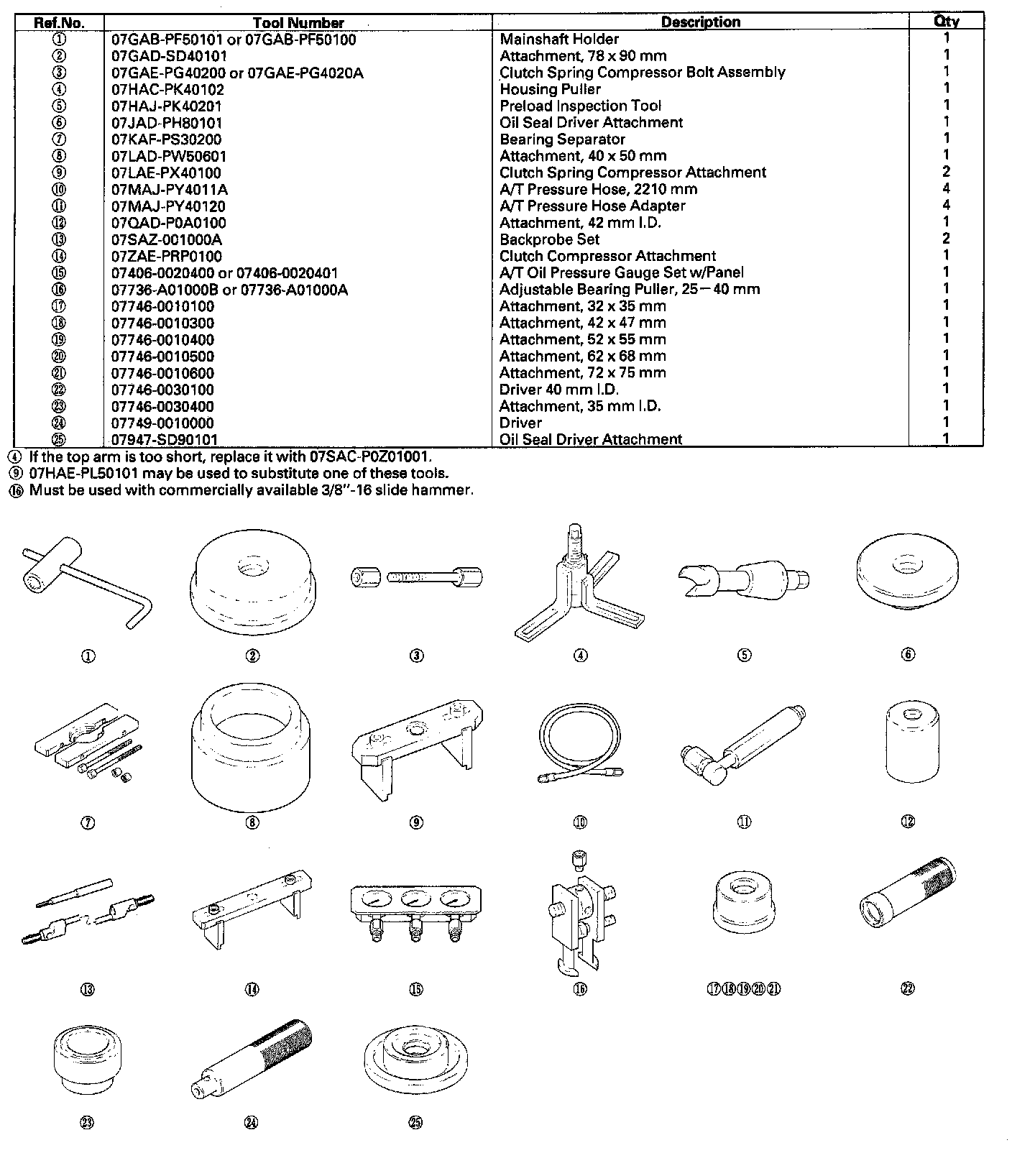 | Ref.No. | Tool Number | Description | Qty |
|---|---|---|---|
| ① | 07GAB-PF50101 or 07GAB-PF50100 | Mainshaft Holder | 1 |
| ② | 07GAD-SD40101 | Attachment, 78 x 90 mm | 1 |
| ③ | 07GAE-PG40200 or 07GAE-PG4020A | Clutch Spring Compressor Bolt Assembly | 1 |
| ④ | 07HAC-PK40102 | Housing Puller | 1 |
| ⑤ | 07HAJ-PK40201 | Preload Inspection Tool | 1 |
| ⑥ | 07JAD-PH80101 | Oil Seal Driver Attachment | 1 |
| ⑦ | 07KAF-PS30200 | Bearing Separator | 1 |
| ⑧ | 07LAD-PW50601 | Attachment, 40 x 50 mm | 1 |
| ⑨ | 07LAE-PX40100 | Clutch Spring Compressor Attachment | 2 |
| ⑩ | 07MAJ-PY4011A | A/T Pressure Hose, 2210 mm | 4 |
| ⑪ | 07MAJ-PY40120 | A/T Pressure Hose Adapter | 4 |
| ⑫ | 07QAD-P0A0100 | Attachment, 42 mm I.D. | 1 |
| ⑬ | 07SAZ-001000A | Backprobe Set | 2 |
| ⑭ | 07ZAE-PRP0100 | Clutch Compressor Attachment | 1 |
| ⑮ | 07406-0020400 or 07406-0020401 | A/T Oil Pressure Gauge Set w/Panel | 1 |
| ⑯ | 07736-A01000B or 07736-A01000A | Adjustable Bearing Puller, 25—40 mm | 1 |
| ⑰ | 07746-0010100 | Attachment, 32 x 35 mm | 1 |
| ⑱ | 07746-0010300 | Attachment, 42 x 47 mm | 1 |
| ⑲ | 07746-0010400 | Attachment, 52 x 55 mm | 1 |
| ⑳ | 07746-0010500 | Attachment, 62 x 68 mm | 1 |
| ㉑ | 07746-0010600 | Attachment, 72 x 75 mm | 1 |
| ㉒ | 07746-0030100 | Driver 40 mm I.D. | 1 |
| ㉓ | 07746-0030400 | Attachment, 35 mm I.D. | 1 |
| ㉔ | 07749-0010000 | Driver | 1 |
| ㉕ | 07947-SD90101 | Oil Seal Driver Attachment | 1 |

④ If the top arm is too short, replace it with 07SAC-P0Z01001.
⑨ 07HAE-PL50101 may be used to substitute one of these tools.
⑯ Must be used with commercially available 3/8"-16 slide hammer.

① ② ③ ④ ⑤ ⑥
⑦ ⑧ ⑨ ⑩ ⑪ ⑫
⑬ ⑭ ⑮ ⑯ ⑰⑱⑲⑳㉑ ㉒
㉓ ㉔ ㉕